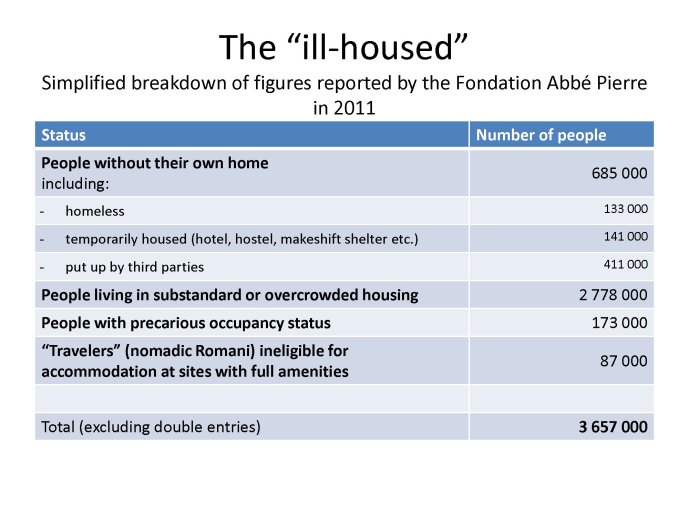 The “ill-housed”

Simplified breakdown of figures reported by the Fondation Abbé Pierre in 2011

| Status | Number of people |
|---|---|
| People without their own home including: | 685 000 |
| - homeless | 133 000 |
| - temporarily housed (hotel, hostel, makeshift shelter etc.) | 141 000 |
| - put up by third parties | 411 000 |
| People living in substandard or overcrowded housing | 2 778 000 |
| People with precarious occupancy status | 173 000 |
| “Travelers” (nomadic Romani) ineligible for accommodation at sites with full amenities | 87 000 |
| | |
| Total (excluding double entries) | 3 657 000 |